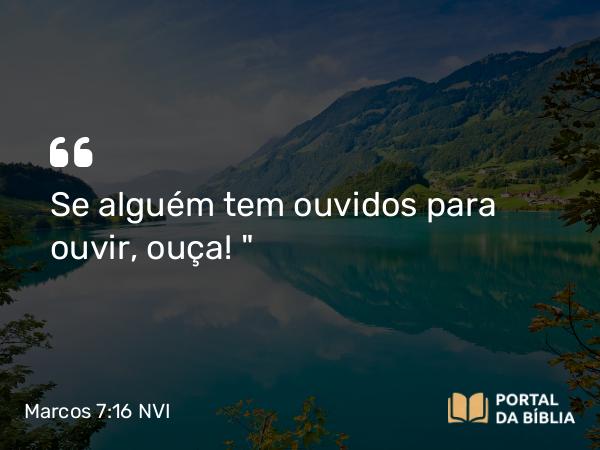 “

Se alguém tem ouvidos para ouvir, ouça! "

Marcos 7:16 NVI

PORTAL DA BÍBLIA